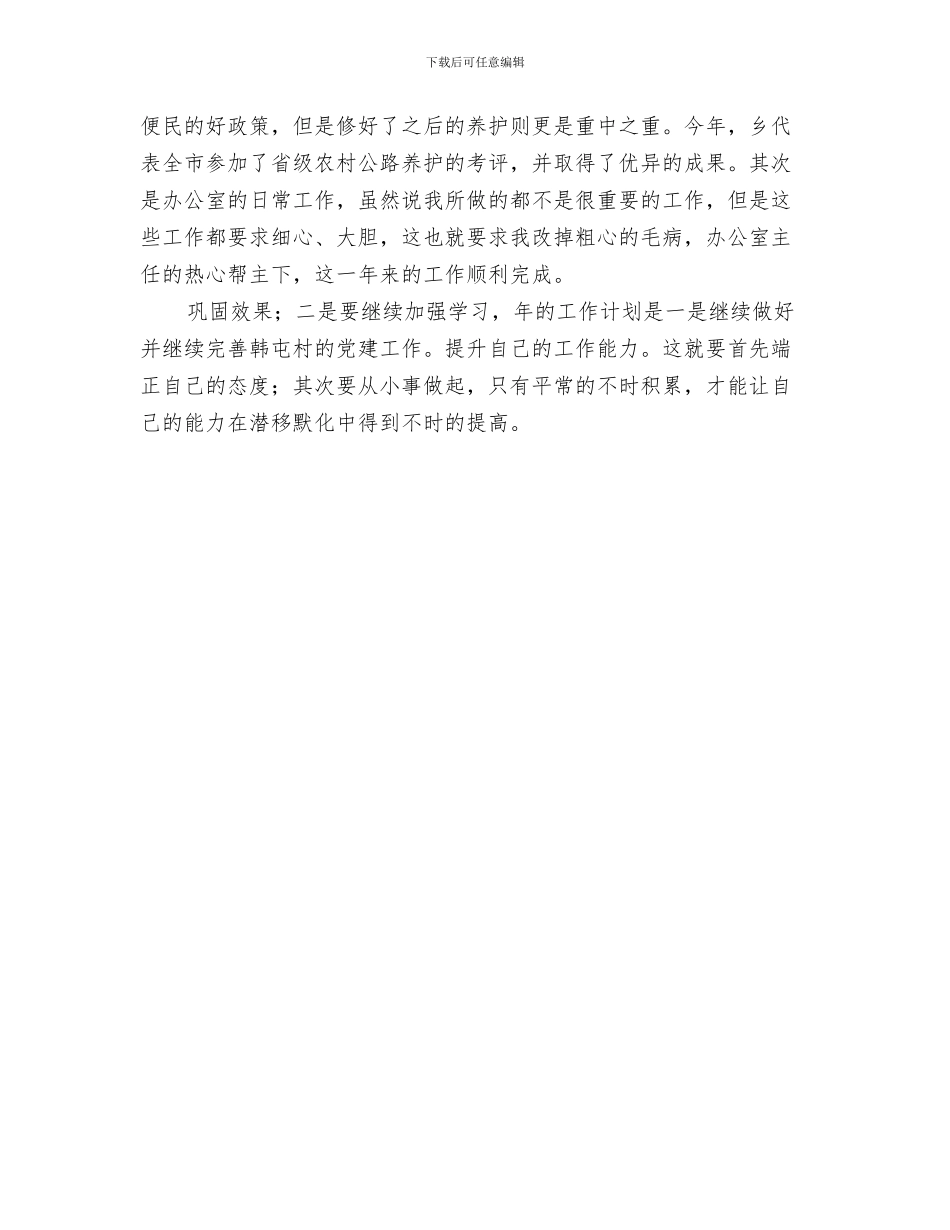 下载后可任意编辑

便民的好政策，但是修好了之后的养护则更是重中之重。今年，乡代表全市参加了省级农村公路养护的考评，并取得了优异的成果。其次是办公室的日常工作，虽然说我所做的都不是很重要的工作，但是这些工作都要求细心、大胆，这也就要求我改掉粗心的毛病，办公室主任的热心帮主下，这一年来的工作顺利完成。

巩固效果；二是要继续加强学习，年的工作计划是一是继续做好并继续完善韩屯村的党建工作。提升自己的工作能力。这就要首先端正自己的态度；其次要从小事做起，只有平常的不时积累，才能让自己的能力在潜移默化中得到不时的提高。